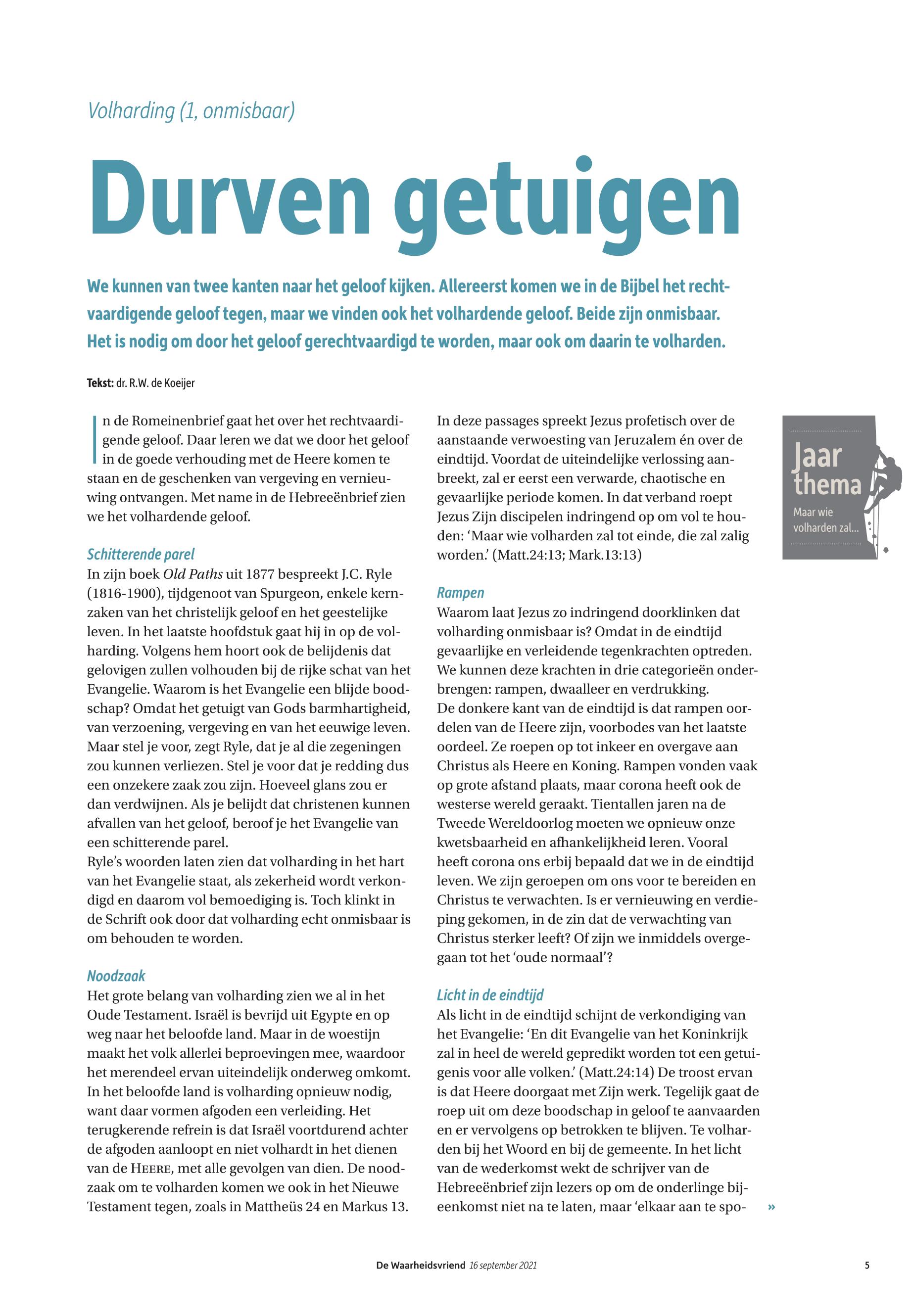 Volharding (1, onmisbaar)

Durven getuigen

We kunnen van twee kanten naar het geloof kijken. Allereerst komen we in de Bijbel het rechtvaardigende geloof tegen, maar we vinden ook het volhardende geloof. Beide zijn onmisbaar. Het is nodig om door het geloof gerechtvaardigd te worden, maar ook om daarin te volharden.

Tekst: dr. R.W. de Koeijer

In de Romeinenbrief gaat het over het rechtvaardigende geloof. Daar leren we dat we door het geloof in de goede verhouding met de Heere komen te staan en de geschenken van vergeving en vernieuwing ontvangen. Met name in de Hebreeënbrief zien we het volhardende geloof.

Schitterende parel
In zijn boek Old Paths uit 1877 bespreekt J.C. Ryle (1816-1900), tijdgenoot van Spurgeon, enkele kernzaken van het christelijk geloof en het geestelijke leven. In het laatste hoofdstuk gaat hij in op de volharding. Volgens hem hoort ook de belijdenis dat gelovigen zullen volhouden bij de rijke schat van het Evangelie. Waarom is het Evangelie een blijde boodschap? Omdat het getuigt van Gods barmhartigheid, van verzoening, vergeving en van het eeuwige leven. Maar stel je voor, zegt Ryle, dat je al die zegeningen zou kunnen verliezen. Stel je voor dat je redding dus een onzekere zaak zou zijn. Hoeveel glans zou er dan verdwijnen. Als je belijdt dat christenen kunnen afvallen van het geloof, beroof je het Evangelie van een schitterende parel.
Ryle's woorden laten zien dat volharding in het hart van het Evangelie staat, als zekerheid wordt verkondigd en daarom vol bemoediging is. Toch klinkt in de Schrift ook door dat volharding echt onmisbaar is om behouden te worden.

Noodzaak
Het grote belang van volharding zien we al in het Oude Testament. Israël is bevrijd uit Egypte en op weg naar het beloofde land. Maar in de woestijn maakt het volk allerlei beproevingen mee, waardoor het merendeel ervan uiteindelijk onderweg omkomt. In het beloofde land is volharding opnieuw nodig, want daar vormen afgoden een verleiding. Het terugkerende refrein is dat Israël voortdurend achter de afgoden aanloopt en niet volhardt in het dienen van de HEERE, met alle gevolgen van dien. De noodzaak om te volharden komen we ook in het Nieuwe Testament tegen, zoals in Mattheüs 24 en Markus 13.

In deze passages spreekt Jezus profetisch over de aanstaande verwoesting van Jeruzalem én over de eindtijd. Voordat de uiteindelijke verlossing aanbreekt, zal er eerst een verwarde, chaotische en gevaarlijke periode komen. In dat verband roept Jezus Zijn discipelen indringend op om vol te houden: 'Maar wie volharden zal tot einde, die zal zalig worden.' (Matt.24:13; Mark.13:13)

Rampen
Waarom laat Jezus zo indringend doorklinken dat volharding onmisbaar is? Omdat in de eindtijd gevaarlijke en verleidende tegenkrachten optreden. We kunnen deze krachten in drie categorieën onderbrengen: rampen, dwaalleer en verdrukking.
De donkere kant van de eindtijd is dat rampen oordelen van de Heere zijn, voorbodes van het laatste oordeel. Ze roepen op tot inkeer en overgave aan Christus als Heere en Koning. Rampen vonden vaak op grote afstand plaats, maar corona heeft ook de westerse wereld geraakt. Tientallen jaren na de Tweede Wereldoorlog moeten we opnieuw onze kwetsbaarheid en afhankelijkheid leren. Vooral heeft corona ons erbij bepaald dat we in de eindtijd leven. We zijn geroepen om ons voor te bereiden en Christus te verwachten. Is er vernieuwing en verdieping gekomen, in de zin dat de verwachting van Christus sterker leeft? Of zijn we inmiddels overgegaan tot het 'oude normaal'?

Licht in de eindtijd
Als licht in de eindtijd schijnt de verkondiging van het Evangelie: 'En dit Evangelie van het Koninkrijk zal in heel de wereld gepredikt worden tot een getuigenis voor alle volken.' (Matt.24:14) De troost ervan is dat Heere doorgaat met Zijn werk. Tegelijk gaat de roep uit om deze boodschap in geloof te aanvaarden en er vervolgens op betrokken te blijven. Te volharden bij het Woord en bij de gemeente. In het licht van de wederkomst wekt de schrijver van de Hebreeënbrief zijn lezers op om de onderlinge bijeenkomst niet na te laten, maar 'elkaar aan te spo- »

Jaar thema
Maar wie volharden zal...

De Waarheidsvriend 16 september 2021 5